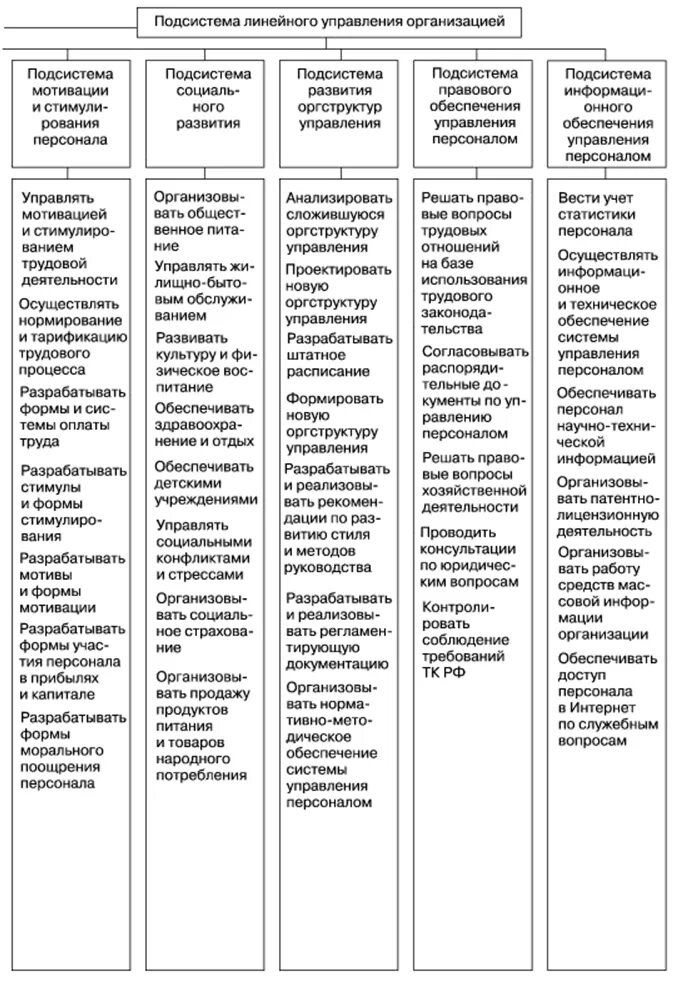 Подсистема линейного управления организацией

Подсистема мотивации и стимулирования персонала

Управлять мотивацией и стимулированием трудовой деятельности

Осуществлять нормирование и тарификацию трудового процесса

Разрабатывать формы и системы оплаты труда

Разрабатывать стимулы и формы стимулирования

Разрабатывать мотивы и формы мотивации

Разрабатывать формы участия персонала в прибылях и капитале

Разрабатывать формы морального поощрения персонала

Подсистема социального развития

Организовывать общественное питание

Управлять жилищно-бытовым обслуживанием

Развивать культуру и физическое воспитание

Обеспечивать здравоохранение и отдых

Обеспечивать детскими учреждениями

Управлять социальными конфликтами и стрессами

Организовывать социальное страхование

Организовывать продажу продуктов питания и товаров народного потребления

Подсистема развития оргструктур управления

Анализировать сложившуюся оргструктуру управления

Проектировать новую оргструктуру управления

Разрабатывать штатное расписание

Формировать новую оргструктуру управления

Разрабатывать и реализовывать рекомендации по развитию стиля и методов руководства

Разрабатывать и реализовывать регламентирующую документацию

Организовывать нормативно-методическое обеспечение системы управления персоналом

Подсистема правового обеспечения управления персоналом

Решать правовые вопросы трудовых отношений на базе использования трудового законодательства

Согласовывать распорядительные документы по управлению персоналом

Решать правовые вопросы хозяйственной деятельности

Проводить консультации по юридическим вопросам

Контролировать соблюдение требований ТК РФ

Подсистема информационного обеспечения управления персоналом

Вести учет статистики персонала

Осуществлять информационное и техническое обеспечение системы управления персоналом

Обеспечивать персонал научно-технической информацией

Организовывать патентно-лицензионную деятельность

Организовывать работу средств массовой информации организации

Обеспечивать доступ персонала в Интернет по служебным вопросам